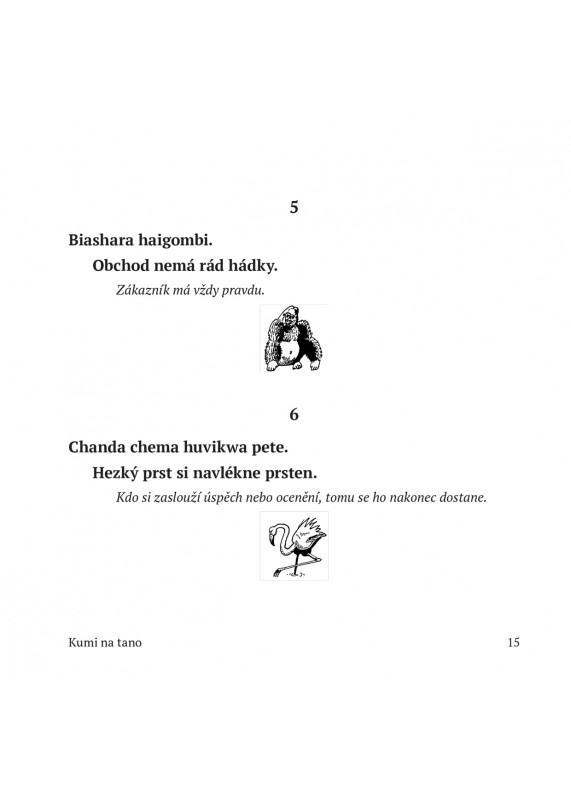 5

Biashara haigombi.

Obchod nemá rád hádky.

Zákazník má vždy pravdu.

6

Chanda chema huvikwa pete.

Hezký prst si navlékne prsten.

Kdo si zaslouží úspěch nebo ocenění, tomu se ho nakonec dostane.

Kumi na tano

15